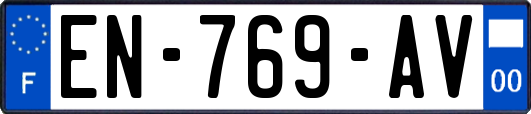 F
EN-769-AV
00